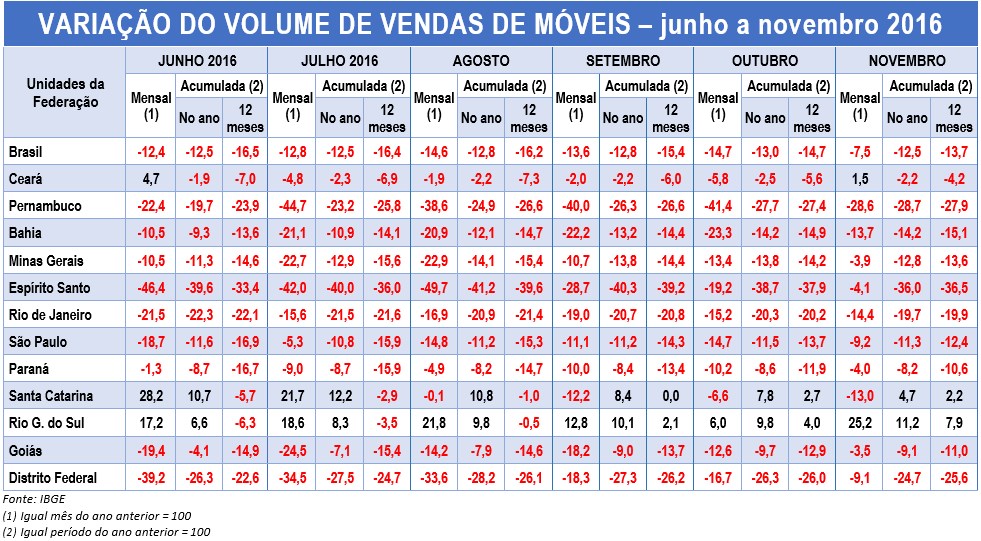 VARIAÇÃO DO VOLUME DE VENDAS DE MÓVEIS – junho a novembro 2016

| Unidades da Federação | JUNHO 2016 Mensal (1) | JUNHO 2016 Acumulada (2) No ano | JUNHO 2016 Acumulada (2) 12 meses | JULHO 2016 Mensal (1) | JULHO 2016 Acumulada (2) No ano | JULHO 2016 Acumulada (2) 12 meses | AGOSTO Mensal (1) | AGOSTO Acumulada (2) No ano | AGOSTO Acumulada (2) 12 meses | SETEMBRO Mensal (1) | SETEMBRO Acumulada (2) No ano | SETEMBRO Acumulada (2) 12 meses | OUTUBRO Mensal (1) | OUTUBRO Acumulada (2) No ano | OUTUBRO Acumulada (2) 12 meses | NOVEMBRO Mensal (1) | NOVEMBRO Acumulada (2) No ano | NOVEMBRO Acumulada (2) 12 meses |
|---|---|---|---|---|---|---|---|---|---|---|---|---|---|---|---|---|---|---|
| Brasil | -12,4 | -12,5 | -16,5 | -12,8 | -12,5 | -16,4 | -14,6 | -12,8 | -16,2 | -13,6 | -12,8 | -15,4 | -14,7 | -13,0 | -14,7 | -7,5 | -12,5 | -13,7 |
| Ceará | 4,7 | -1,9 | -7,0 | -4,8 | -2,3 | -6,9 | -1,9 | -2,2 | -7,3 | -2,0 | -2,2 | -6,0 | -5,8 | -2,5 | -5,6 | 1,5 | -2,2 | -4,2 |
| Pernambuco | -22,4 | -19,7 | -23,9 | -44,7 | -23,2 | -25,8 | -38,6 | -24,9 | -26,6 | -40,0 | -26,3 | -26,6 | -41,4 | -27,7 | -27,4 | -28,6 | -28,7 | -27,9 |
| Bahia | -10,5 | -9,3 | -13,6 | -21,1 | -10,9 | -14,1 | -20,9 | -12,1 | -14,7 | -22,2 | -13,2 | -14,4 | -23,3 | -14,2 | -14,9 | -13,7 | -14,2 | -15,1 |
| Minas Gerais | -10,5 | -11,3 | -14,6 | -22,7 | -12,9 | -15,6 | -22,9 | -14,1 | -15,4 | -10,7 | -13,8 | -14,4 | -13,4 | -13,8 | -14,2 | -3,9 | -12,8 | -13,6 |
| Espírito Santo | -46,4 | -39,6 | -33,4 | -42,0 | -40,0 | -36,0 | -49,7 | -41,2 | -39,6 | -28,7 | -40,3 | -39,2 | -19,2 | -38,7 | -37,9 | -4,1 | -36,0 | -36,5 |
| Rio de Janeiro | -21,5 | -22,3 | -22,1 | -15,6 | -21,5 | -21,6 | -16,9 | -20,9 | -21,4 | -19,0 | -20,7 | -20,8 | -15,2 | -20,3 | -20,2 | -14,4 | -19,7 | -19,9 |
| São Paulo | -18,7 | -11,6 | -16,9 | -5,3 | -10,8 | -15,9 | -14,8 | -11,2 | -15,3 | -11,1 | -11,2 | -14,3 | -14,7 | -11,5 | -13,7 | -9,2 | -11,3 | -12,4 |
| Paraná | -1,3 | -8,7 | -16,7 | -9,0 | -8,7 | -15,9 | -4,9 | -8,2 | -14,7 | -10,0 | -8,4 | -13,4 | -10,2 | -8,6 | -11,9 | -4,0 | -8,2 | -10,6 |
| Santa Catarina | 28,2 | 10,7 | -5,7 | 21,7 | 12,2 | -2,9 | -0,1 | 10,8 | -1,0 | -12,2 | 8,4 | 0,0 | -6,6 | 7,8 | 2,7 | -13,0 | 4,7 | 2,2 |
| Rio G. do Sul | 17,2 | 6,6 | -6,3 | 18,6 | 8,3 | -3,5 | 21,8 | 9,8 | -0,5 | 12,8 | 10,1 | 2,1 | 6,0 | 9,8 | 4,0 | 25,2 | 11,2 | 7,9 |
| Goiás | -19,4 | -4,1 | -14,9 | -24,5 | -7,1 | -15,4 | -14,2 | -7,9 | -14,6 | -18,2 | -9,0 | -13,7 | -12,6 | -9,7 | -12,9 | -3,5 | -9,1 | -11,0 |
| Distrito Federal | -39,2 | -26,3 | -22,6 | -34,5 | -27,5 | -24,7 | -33,6 | -28,2 | -26,1 | -18,3 | -27,3 | -26,2 | -16,7 | -26,3 | -26,0 | -9,1 | -24,7 | -25,6 |

Fonte: IBGE
(1) Igual mês do ano anterior = 100
(2) Igual período do ano anterior = 100